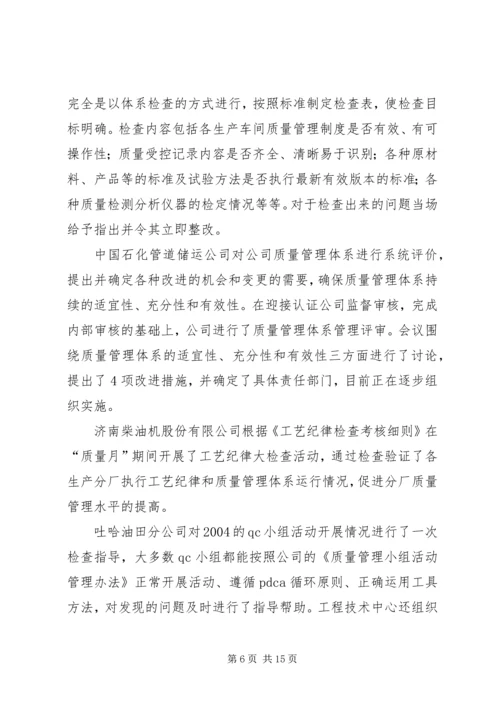 完全是以体系检查的方式进行，按照标准制定检查表，使检查目标明确。检查内容包括各生产车间质量管理制度是否有效、有可操作性；质量受控记录内容是否齐全、清晰易于识别；各种原材料、产品等的标准及试验方法是否执行最新有效版本的标准；各种质量检测分析仪器的检定情况等等。对于检查出来的问题当场给予指出并令其立即整改。

中国石化管道储运公司对公司质量管理体系进行系统评价，提出并确定各种改进的机会和变更的需要，确保质量管理体系持续的适宜性、充分性和有效性。在迎接认证公司监督审核，完成内部审核的基础上，公司进行了质量管理体系管理评审。会议围绕质量管理体系的适宜性、充分性和有效性三方面进行了讨论，提出了4项改进措施，并确定了具体责任部门，目前正在逐步组织实施。

济南柴油机股份有限公司根据《工艺纪律检查考核细则》在“质量月”期间开展了工艺纪律大检查活动，通过检查验证了各生产分厂执行工艺纪律和质量管理体系运行情况，促进分厂质量管理水平的提高。

吐哈油田分公司对2004的qc小组活动开展情况进行了一次检查指导，大多数qc小组都能按照公司的《质量管理小组活动管理办法》正常开展活动、遵循pdca循环原则、正确运用工具方法，对发现的问题及时进行了指导帮助。工程技术中心还组织

第6页 共15页